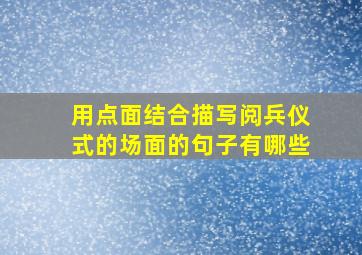 用点面结合描写阅兵仪式的场面的句子有哪些